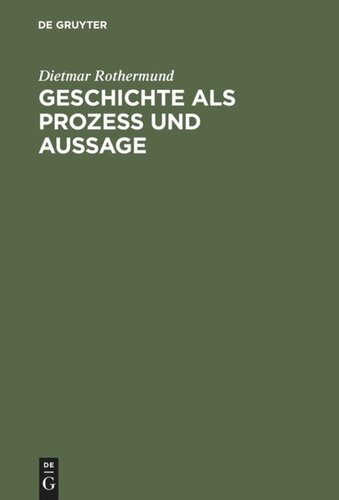 DE GRUYTER

Dietmar Rothermund

GESCHICHTE ALS PROZESS UND AUSSAGE

DE
G